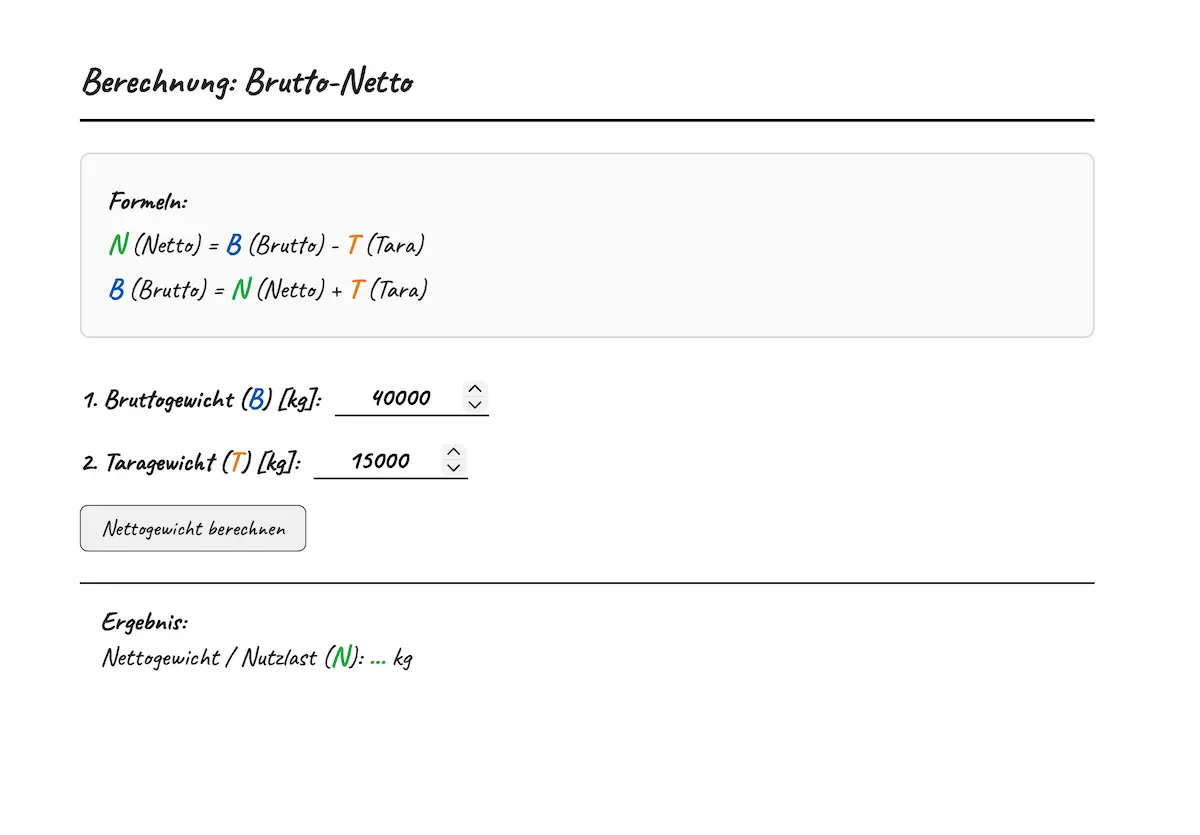 Berechnung: Brutto-Netto

Formeln:
N (Netto) = B (Brutto) - T (Tara)
B (Brutto) = N (Netto) + T (Tara)

1. Bruttogewicht (B) [kg]: 40000

2. Taragewicht (T) [kg]: 15000

Nettogewicht berechnen

Ergebnis:
Nettogewicht / Nutzlast (N): ... kg